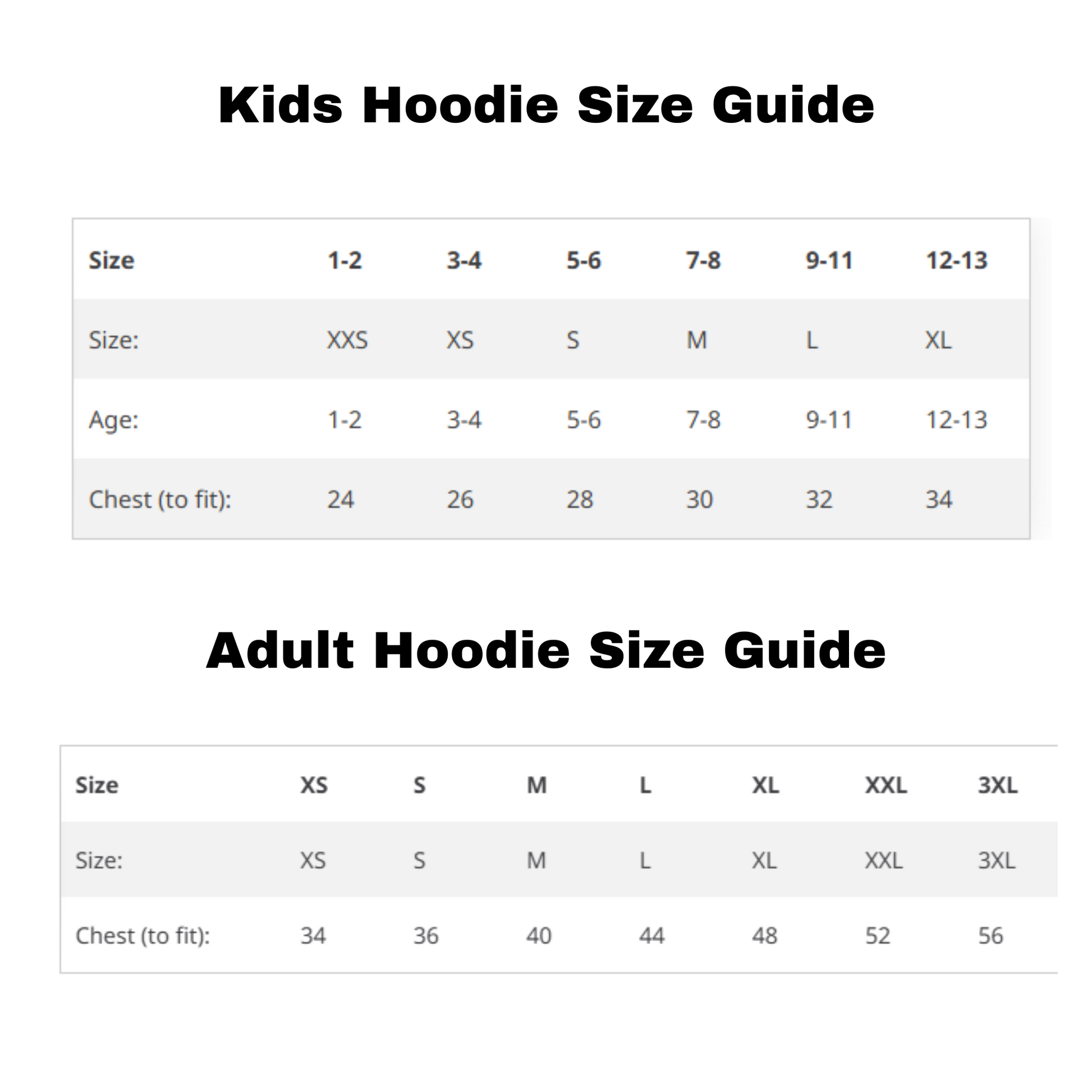 Kids Hoodie Size Guide

| Size | 1-2 | 3-4 | 5-6 | 7-8 | 9-11 | 12-13 |
|---|---|---|---|---|---|---|
| Size: | XXS | XS | S | M | L | XL |
| Age: | 1-2 | 3-4 | 5-6 | 7-8 | 9-11 | 12-13 |
| Chest (to fit): | 24 | 26 | 28 | 30 | 32 | 34 |

Adult Hoodie Size Guide

| Size | XS | S | M | L | XL | XXL | 3XL |
|---|---|---|---|---|---|---|---|
| Size: | XS | S | M | L | XL | XXL | 3XL |
| Chest (to fit): | 34 | 36 | 40 | 44 | 48 | 52 | 56 |